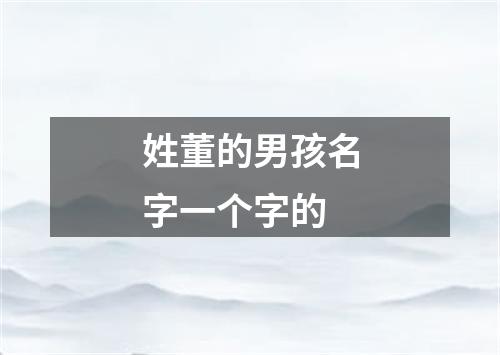 姓董的男孩名字一个字的